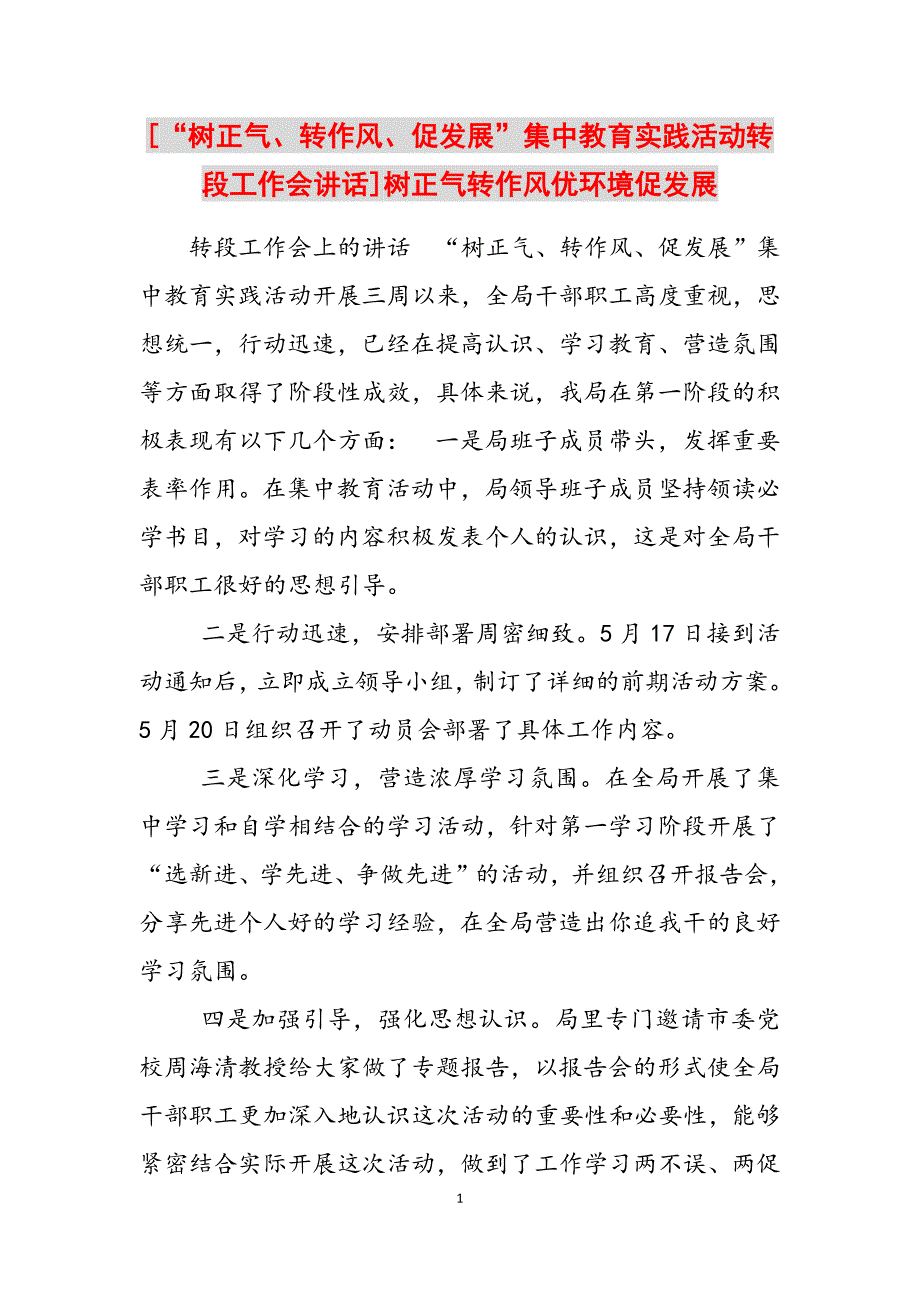 [“树正气、转作风、促发展”集中教育实践活动转段工作会讲话]树正气转作风优环境促发展

转段工作会上的讲话 “树正气、转作风、促发展”集中教育实践活动开展三周以来，全局干部职工高度重视，思想统一，行动迅速，已经在提高认识、学习教育、营造氛围等方面取得了阶段性成效，具体来说，我局在第一阶段的积极表现有以下几个方面： 一是局班子成员带头，发挥重要表率作用。在集中教育活动中，局领导班子成员坚持领读必学书目，对学习的内容积极发表个人的认识，这是对全局干部职工很好的思想引导。

二是行动迅速，安排部署周密细致。5月17日接到活动通知后，立即成立领导小组，制订了详细的前期活动方案。5月20日组织召开了动员会部署了具体工作内容。

三是深化学习，营造浓厚学习氛围。在全局开展了集中学习和自学相结合的学习活动，针对第一学习阶段开展了“选新进、学先进、争做先进”的活动，并组织召开报告会，分享先进个人好的学习经验，在全局营造出你追我干的良好学习氛围。

四是加强引导，强化思想认识。局里专门邀请市委党校周海清教授给大家做了专题报告，以报告会的形式使全局干部职工更加深入地认识这次活动的重要性和必要性，能够紧密结合实际开展这次活动，做到了工作学习两不误、两促

1